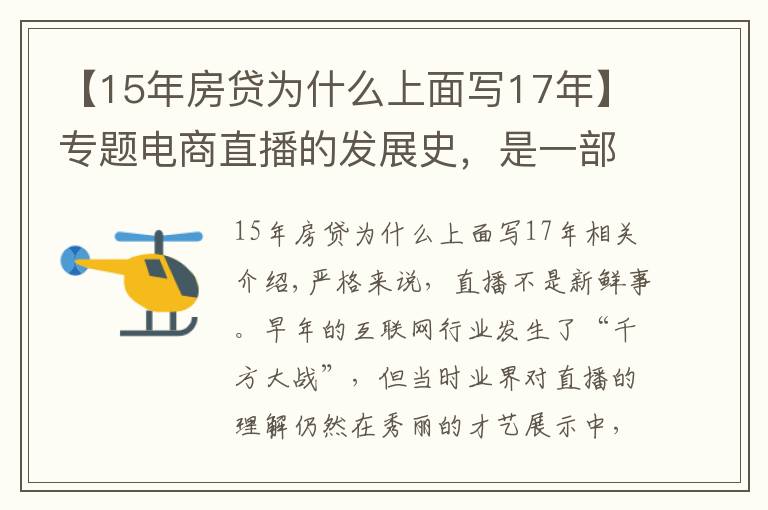 【15年房贷为什么上面写17年】专题电商直播的发展史，是一部

15年房贷为什么上面写17年相关介绍，严格来说，直播不是新鲜事。早年的互联网行业发生了“千方大战”，但当时业界对直播的理解仍然在秀丽的才艺展示中，